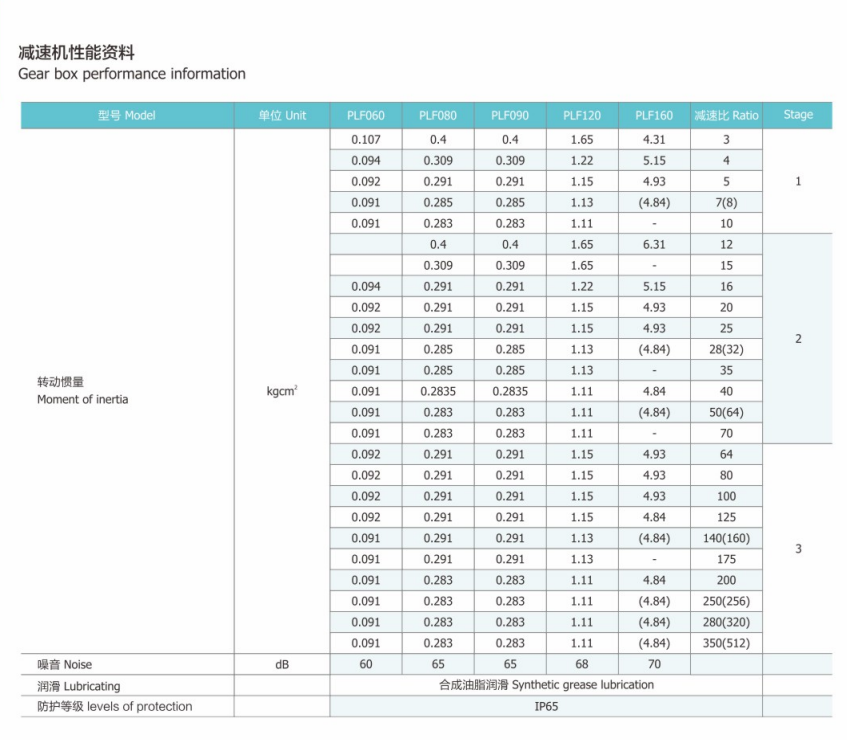 减速机性能资料
Gear box performance information

| 型号 Model | 单位 Unit | PLF060 | PLF080 | PLF090 | PLF120 | PLF160 | 减速比 Ratio | Stage |
|---|---|---|---|---|---|---|---|---|
| 转动惯量 Moment of inertia | $kgcm^2$ | 0.107 | 0.4 | 0.4 | 1.65 | 4.31 | 3 | 1 |
| | | 0.094 | 0.309 | 0.309 | 1.22 | 5.15 | 4 | |
| | | 0.092 | 0.291 | 0.291 | 1.15 | 4.93 | 5 | |
| | | 0.091 | 0.285 | 0.285 | 1.13 | (4.84) | 7(8) | |
| | | 0.091 | 0.283 | 0.283 | 1.11 | - | 10 | |
| | | | 0.4 | 0.4 | 1.65 | 6.31 | 12 | 2 |
| | | | 0.309 | 0.309 | 1.65 | - | 15 | |
| | | 0.094 | 0.291 | 0.291 | 1.22 | 5.15 | 16 | |
| | | 0.092 | 0.291 | 0.291 | 1.15 | 4.93 | 20 | |
| | | 0.092 | 0.291 | 0.291 | 1.15 | 4.93 | 25 | |
| | | 0.091 | 0.285 | 0.285 | 1.13 | (4.84) | 28(32) | |
| | | 0.091 | 0.285 | 0.285 | 1.13 | - | 35 | |
| | | 0.091 | 0.2835 | 0.2835 | 1.11 | 4.84 | 40 | |
| | | 0.091 | 0.283 | 0.283 | 1.11 | (4.84) | 50(64) | |
| | | 0.091 | 0.283 | 0.283 | 1.11 | - | 70 | |
| | | 0.092 | 0.291 | 0.291 | 1.15 | 4.93 | 64 | 3 |
| | | 0.092 | 0.291 | 0.291 | 1.15 | 4.93 | 80 | |
| | | 0.092 | 0.291 | 0.291 | 1.15 | 4.93 | 100 | |
| | | 0.092 | 0.291 | 0.291 | 1.15 | 4.84 | 125 | |
| | | 0.091 | 0.291 | 0.291 | 1.13 | (4.84) | 140(160) | |
| | | 0.091 | 0.291 | 0.291 | 1.13 | - | 175 | |
| | | 0.091 | 0.283 | 0.283 | 1.11 | 4.84 | 200 | |
| | | 0.091 | 0.283 | 0.283 | 1.11 | (4.84) | 250(256) | |
| | | 0.091 | 0.283 | 0.283 | 1.11 | (4.84) | 280(320) | |
| | | 0.091 | 0.283 | 0.283 | 1.11 | (4.84) | 350(512) | |
| 噪音 Noise | dB | 60 | 65 | 65 | 68 | 70 | | |
| 润滑 Lubricating | | 合成油脂润滑 Synthetic grease lubrication | | | | | | |
| 防护等级 levels of protection | | IP65 | | | | | | |